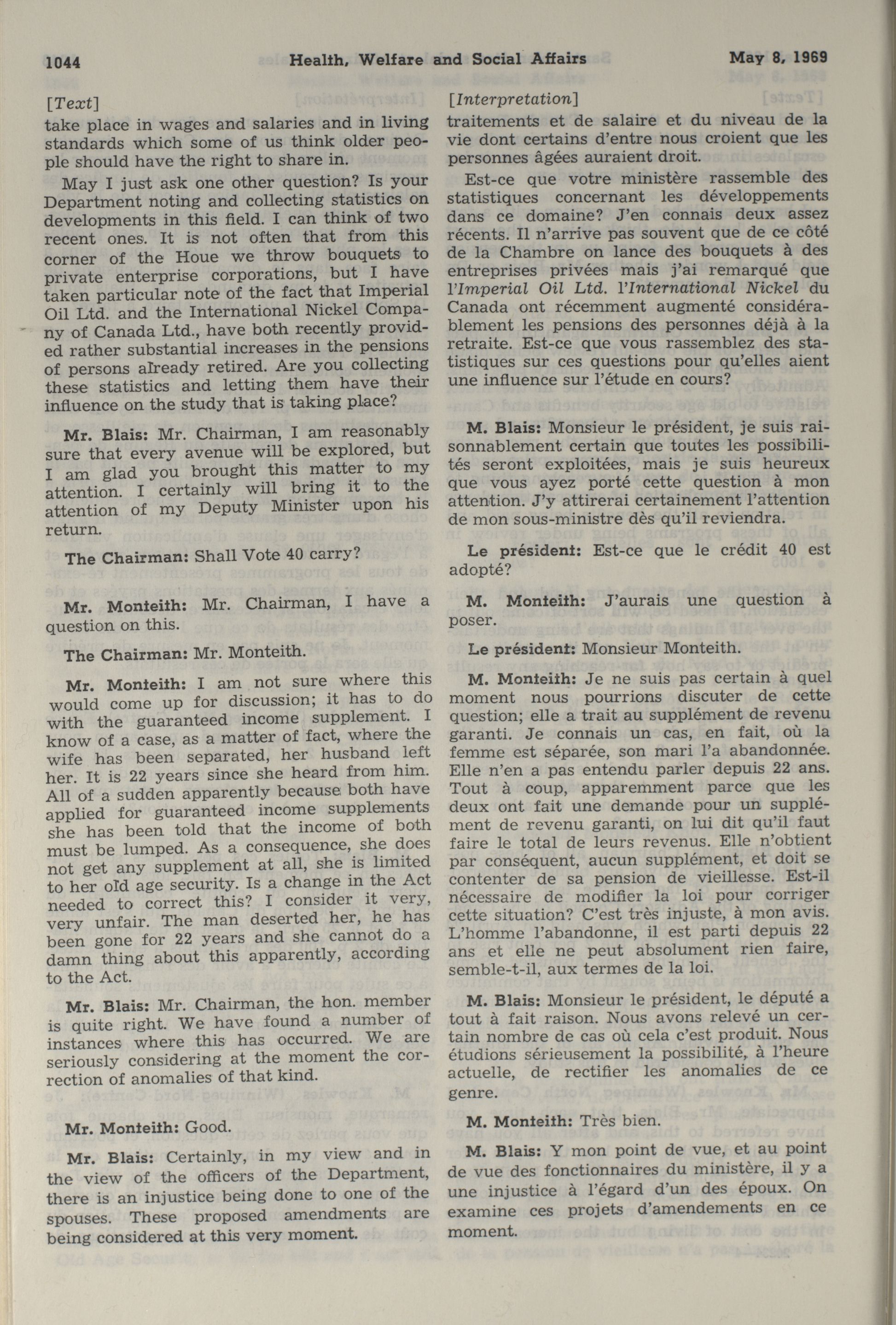 1044 Health, Welfare and Social Affairs May 8, 1969

[Text]

take place in wages and salaries and in living standards which some of us think older people should have the right to share in.

May I just ask one other question? Is your Department noting and collecting statistics on developments in this field. I can think of two recent ones. It is not often that from this corner of the Houe we throw bouquets to private enterprise corporations, but I have taken particular note of the fact that Imperial Oil Ltd. and the International Nickel Company of Canada Ltd., have both recently provided rather substantial increases in the pensions of persons already retired. Are you collecting these statistics and letting them have their influence on the study that is taking place?

Mr. Blais: Mr. Chairman, I am reasonably sure that every avenue will be explored, but I am glad you brought this matter to my attention. I certainly will bring it to the attention of my Deputy Minister upon his return.

The Chairman: Shall Vote 40 carry?

Mr. Monteith: Mr. Chairman, I have a question on this.

The Chairman: Mr. Monteith.

Mr. Monteith: I am not sure where this would come up for discussion; it has to do with the guaranteed income supplement. I know of a case, as a matter of fact, where the wife has been separated, her husband left her. It is 22 years since she heard from him. All of a sudden apparently because both have applied for guaranteed income supplements she has been told that the income of both must be lumped. As a consequence, she does not get any supplement at all, she is limited to her old age security. Is a change in the Act needed to correct this? I consider it very, very unfair. The man deserted her, he has been gone for 22 years and she cannot do a damn thing about this apparently, according to the Act.

Mr. Blais: Mr. Chairman, the hon. member is quite right. We have found a number of instances where this has occurred. We are seriously considering at the moment the correction of anomalies of that kind.

Mr. Monteith: Good.

Mr. Blais: Certainly, in my view and in the view of the officers of the Department, there is an injustice being done to one of the spouses. These proposed amendments are being considered at this very moment.

[Interpretation]

traitements et de salaire et du niveau de la vie dont certains d'entre nous croient que les personnes âgées auraient droit.

Est-ce que votre ministère rassemble des statistiques concernant les développements dans ce domaine? J'en connais deux assez récents. Il n'arrive pas souvent que de ce côté de la Chambre on lance des bouquets à des entreprises privées mais j'ai remarqué que l'Imperial Oil Ltd. l'International Nickel du Canada ont récemment augmenté considérablement les pensions des personnes déjà à la retraite. Est-ce que vous rassemblez des statistiques sur ces questions pour qu'elles aient une influence sur l'étude en cours?

M. Blais: Monsieur le président, je suis raisonnablement certain que toutes les possibilités seront exploitées, mais je suis heureux que vous ayez porté cette question à mon attention. J'y attirerai certainement l'attention de mon sous-ministre dès qu'il reviendra.

Le président: Est-ce que le crédit 40 est adopté?

M. Monteith: J'aurais une question à poser.

Le président: Monsieur Monteith.

M. Monteith: Je ne suis pas certain à quel moment nous pourrions discuter de cette question; elle a trait au supplément de revenu garanti. Je connais un cas, en fait, où la femme est séparée, son mari l'a abandonnée. Elle n'en a pas entendu parler depuis 22 ans. Tout à coup, apparemment parce que les deux ont fait une demande pour un supplément de revenu garanti, on lui dit qu'il faut faire le total de leurs revenus. Elle n'obtient par conséquent, aucun supplément, et doit se contenter de sa pension de vieillesse. Est-il nécessaire de modifier la loi pour corriger cette situation? C'est très injuste, à mon avis. L'homme l'abandonne, il est parti depuis 22 ans et elle ne peut absolument rien faire, semble-t-il, aux termes de la loi.

M. Blais: Monsieur le président, le député a tout à fait raison. Nous avons relevé un certain nombre de cas où cela c'est produit. Nous étudions sérieusement la possibilité, à l'heure actuelle, de rectifier les anomalies de ce genre.

M. Monteith: Très bien.

M. Blais: Y mon point de vue, et au point de vue des fonctionnaires du ministère, il y a une injustice à l'égard d'un des époux. On examine ces projets d'amendements en ce moment.